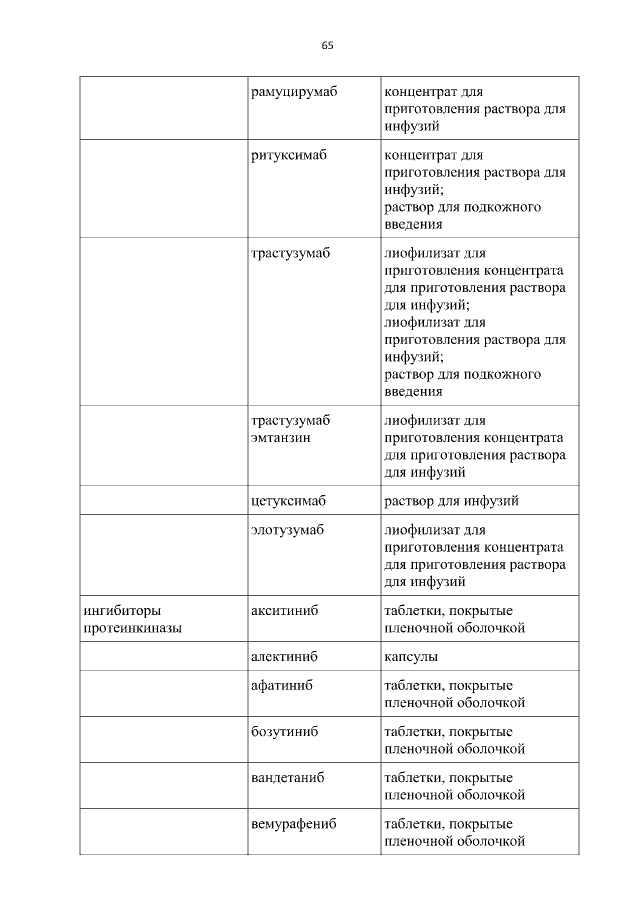 65

| | | |
|---|---|---|
| | рамуцирумаб | концентрат для приготовления раствора для инфузий |
| | ритуксимаб | концентрат для приготовления раствора для инфузий; раствор для подкожного введения |
| | трастузумаб | лиофилизат для приготовления концентрата для приготовления раствора для инфузий; лиофилизат для приготовления раствора для инфузий; раствор для подкожного введения |
| | трастузумаб эмтанзин | лиофилизат для приготовления концентрата для приготовления раствора для инфузий |
| | цетуксимаб | раствор для инфузий |
| | элотузумаб | лиофилизат для приготовления концентрата для приготовления раствора для инфузий |
| ингибиторы протеинкиназы | акситиниб | таблетки, покрытые пленочной оболочкой |
| | алектиниб | капсулы |
| | афатиниб | таблетки, покрытые пленочной оболочкой |
| | бозутиниб | таблетки, покрытые пленочной оболочкой |
| | вандетаниб | таблетки, покрытые пленочной оболочкой |
| | вемурафениб | таблетки, покрытые пленочной оболочкой |